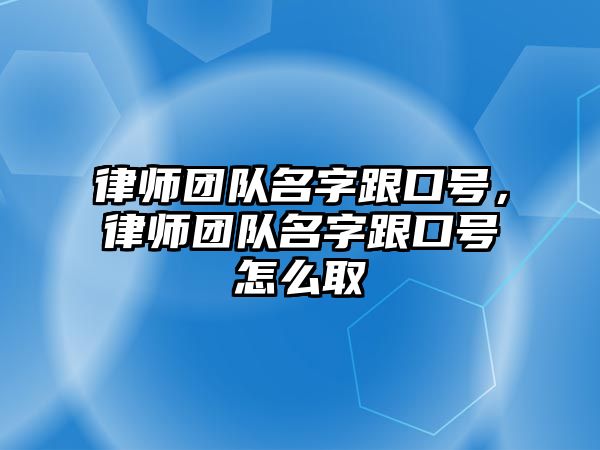 律师团队名字跟口号，律师团队名字跟口号怎么取